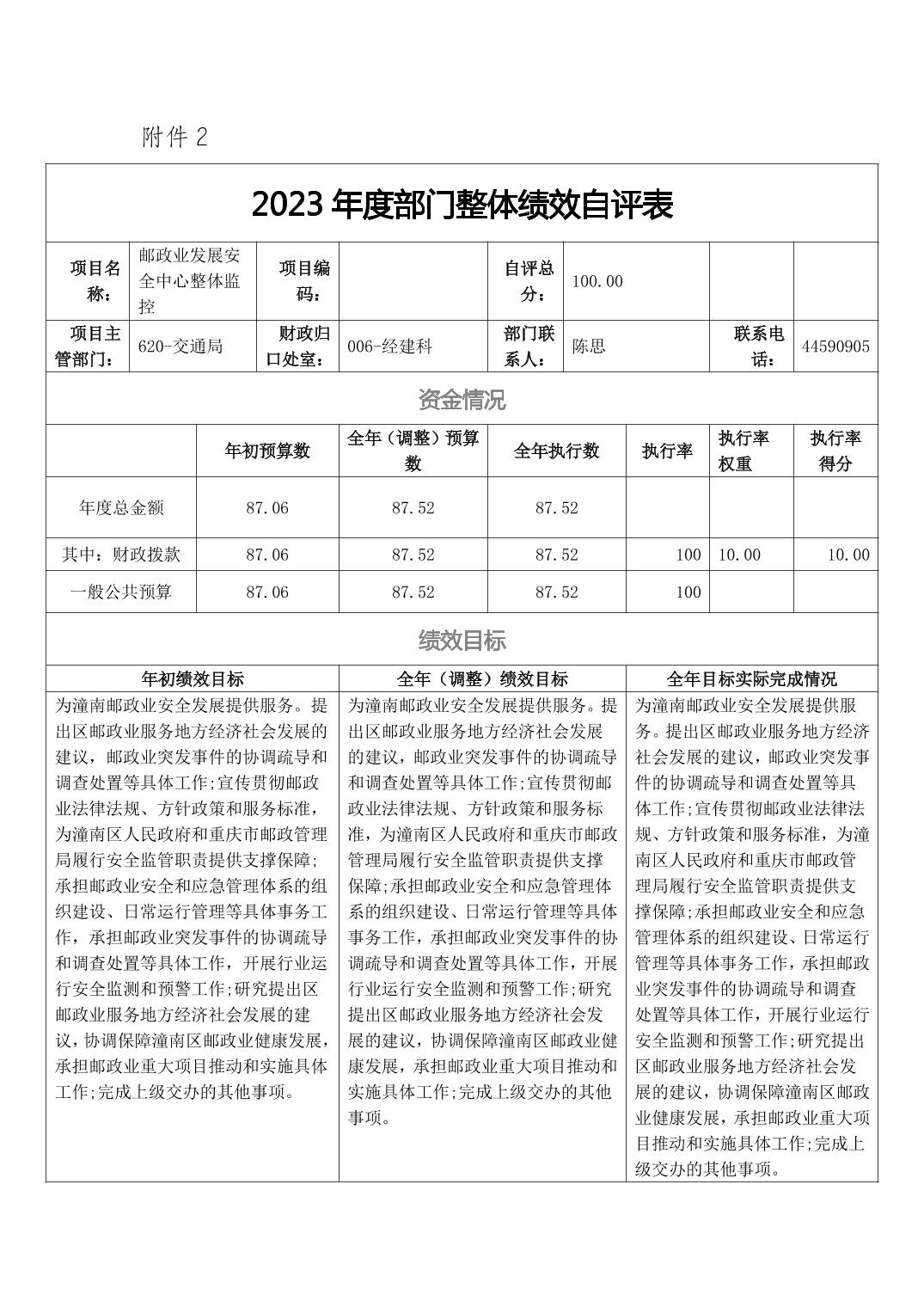 附件 2

2023 年度部门整体绩效自评表

| 项目名称： | 邮政业发展安全中心整体监控 | 项目编码： | | 自评总分： | 100.00 | | |
|---|---|---|---|---|---|---|---|
| 项目主管部门： | 620-交通局 | 财政归口处室： | 006-经建科 | 部门联系人： | 陈思 | 联系电话： | 44590905 |

资金情况

| | 年初预算数 | 全年（调整）预算数 | 全年执行数 | 执行率 | 执行率权重 | 执行率得分 |
|---|---|---|---|---|---|---|
| 年度总金额 | 87.06 | 87.52 | 87.52 | | | |
| 其中：财政拨款 | 87.06 | 87.52 | 87.52 | 100 | 10.00 | 10.00 |
| 一般公共预算 | 87.06 | 87.52 | 87.52 | 100 | | |

绩效目标

| 年初绩效目标 | 全年（调整）绩效目标 | 全年目标实际完成情况 |
|---|---|---|
| 为潼南邮政业安全发展提供服务。提出区邮政业服务地方经济社会发展的建议，邮政业突发事件的协调疏导和调查处置等具体工作;宣传贯彻邮政业法律法规、方针政策和服务标准，为潼南区人民政府和重庆市邮政管理局履行安全监管职责提供支撑保障;承担邮政业安全和应急管理体系的组织建设、日常运行管理等具体事务工作，承担邮政业突发事件的协调疏导和调查处置等具体工作，开展行业运行安全监测和预警工作;研究提出区邮政业服务地方经济社会发展的建议，协调保障潼南区邮政业健康发展，承担邮政业重大项目推动和实施具体工作;完成上级交办的其他事项。 | 为潼南邮政业安全发展提供服务。提出区邮政业服务地方经济社会发展的建议，邮政业突发事件的协调疏导和调查处置等具体工作;宣传贯彻邮政业法律法规、方针政策和服务标准，为潼南区人民政府和重庆市邮政管理局履行安全监管职责提供支撑保障;承担邮政业安全和应急管理体系的组织建设、日常运行管理等具体事务工作，承担邮政业突发事件的协调疏导和调查处置等具体工作，开展行业运行安全监测和预警工作;研究提出区邮政业服务地方经济社会发展的建议，协调保障潼南区邮政业健康发展，承担邮政业重大项目推动和实施具体工作;完成上级交办的其他事项。 | 为潼南邮政业安全发展提供服务。提出区邮政业服务地方经济社会发展的建议，邮政业突发事件的协调疏导和调查处置等具体工作;宣传贯彻邮政业法律法规、方针政策和服务标准，为潼南区人民政府和重庆市邮政管理局履行安全监管职责提供支撑保障;承担邮政业安全和应急管理体系的组织建设、日常运行管理等具体事务工作，承担邮政业突发事件的协调疏导和调查处置等具体工作，开展行业运行安全监测和预警工作;研究提出区邮政业服务地方经济社会发展的建议，协调保障潼南区邮政业健康发展，承担邮政业重大项目推动和实施具体工作;完成上级交办的其他事项。 |